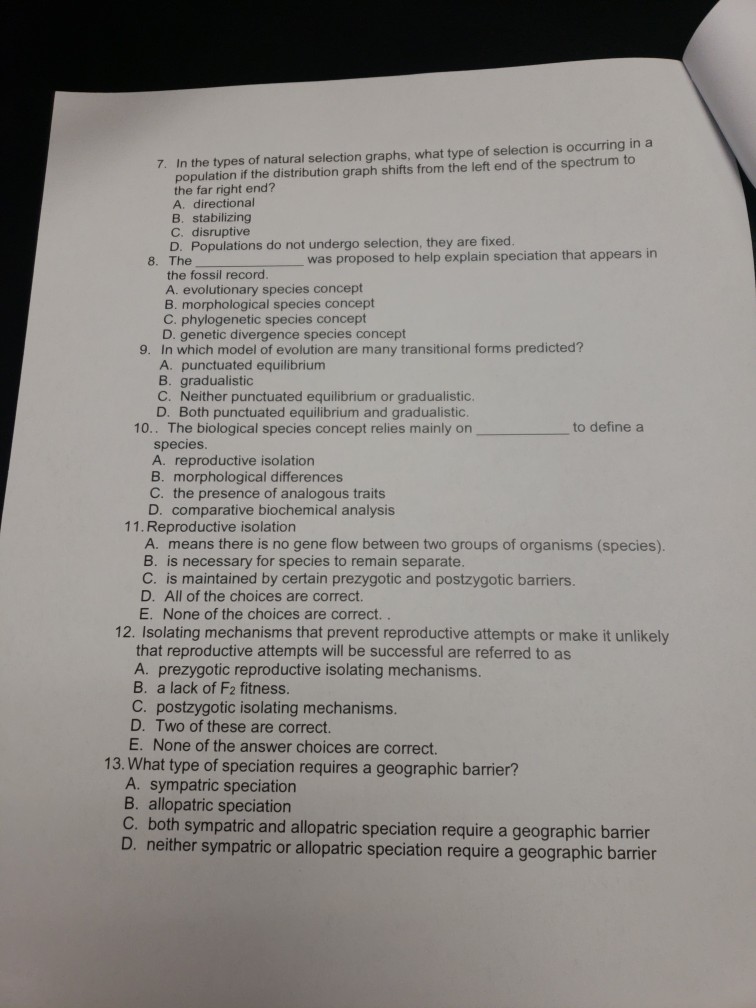 7. In the types of natural selection graphs, what type of selection is occurring in a population if the distribution graph shifts from the left end of the spectrum to the far right end?
A. directional
B. stabilizing
C. disruptive
D. Populations do not undergo selection, they are fixed.
8. The ______________ was proposed to help explain speciation that appears in the fossil record.
A. evolutionary species concept
B. morphological species concept
C. phylogenetic species concept
D. genetic divergence species concept
9. In which model of evolution are many transitional forms predicted?
A. punctuated equilibrium
B. gradualistic
C. Neither punctuated equilibrium or gradualistic.
D. Both punctuated equilibrium and gradualistic.
10.. The biological species concept relies mainly on ____________ to define a species.
A. reproductive isolation
B. morphological differences
C. the presence of analogous traits
D. comparative biochemical analysis
11. Reproductive isolation
A. means there is no gene flow between two groups of organisms (species).
B. is necessary for species to remain separate.
C. is maintained by certain prezygotic and postzygotic barriers.
D. All of the choices are correct.
E. None of the choices are correct. .
12. Isolating mechanisms that prevent reproductive attempts or make it unlikely that reproductive attempts will be successful are referred to as
A. prezygotic reproductive isolating mechanisms.
B. a lack of $F_2$ fitness.
C. postzygotic isolating mechanisms.
D. Two of these are correct.
E. None of the answer choices are correct.
13. What type of speciation requires a geographic barrier?
A. sympatric speciation
B. allopatric speciation
C. both sympatric and allopatric speciation require a geographic barrier
D. neither sympatric or allopatric speciation require a geographic barrier